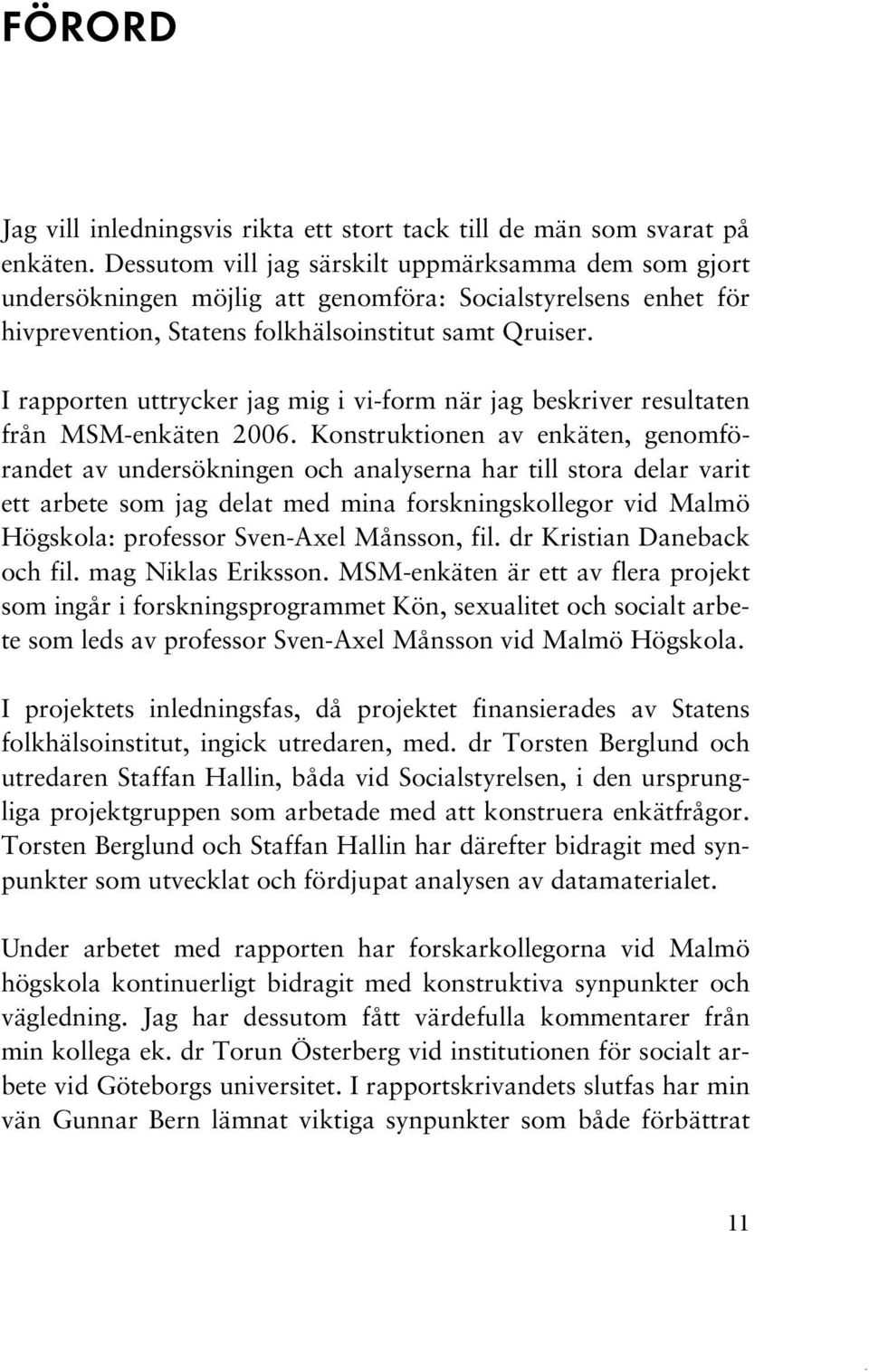 FÖRORD

Jag vill inledningsvis rikta ett stort tack till de män som svarat på enkäten. Dessutom vill jag särskilt uppmärksamma dem som gjort undersökningen möjlig att genomföra: Socialstyrelsens enhet för hivprevention, Statens folkhälsoinstitut samt Qruiser.

I rapporten uttrycker jag mig i vi-form när jag beskriver resultaten från MSM-enkäten 2006. Konstruktionen av enkäten, genomförandet av undersökningen och analyserna har till stora delar varit ett arbete som jag delat med mina forskningskollegor vid Malmö Högskola: professor Sven-Axel Månsson, fil. dr Kristian Daneback och fil. mag Niklas Eriksson. MSM-enkäten är ett av flera projekt som ingår i forskningsprogrammet Kön, sexualitet och socialt arbete som leds av professor Sven-Axel Månsson vid Malmö Högskola.

I projektets inledningsfas, då projektet finansierades av Statens folkhälsoinstitut, ingick utredaren, med. dr Torsten Berglund och utredaren Staffan Hallin, båda vid Socialstyrelsen, i den ursprungliga projektgruppen som arbetade med att konstruera enkätfrågor. Torsten Berglund och Staffan Hallin har därefter bidragit med synpunkter som utvecklat och fördjupat analysen av datamaterialet.

Under arbetet med rapporten har forskarkollegorna vid Malmö högskola kontinuerligt bidragit med konstruktiva synpunkter och vägledning. Jag har dessutom fått värdefulla kommentarer från min kollega ek. dr Torun Österberg vid institutionen för socialt arbete vid Göteborgs universitet. I rapportskrivandets slutfas har min vän Gunnar Bern lämnat viktiga synpunkter som både förbättrat

11